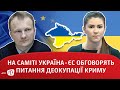 НА САМІТІ УКРАЇНА - ЄС ОБГОВОРЯТЬ ПИТАННЯ ДЕОКУПАЦІЇ КРИМУ